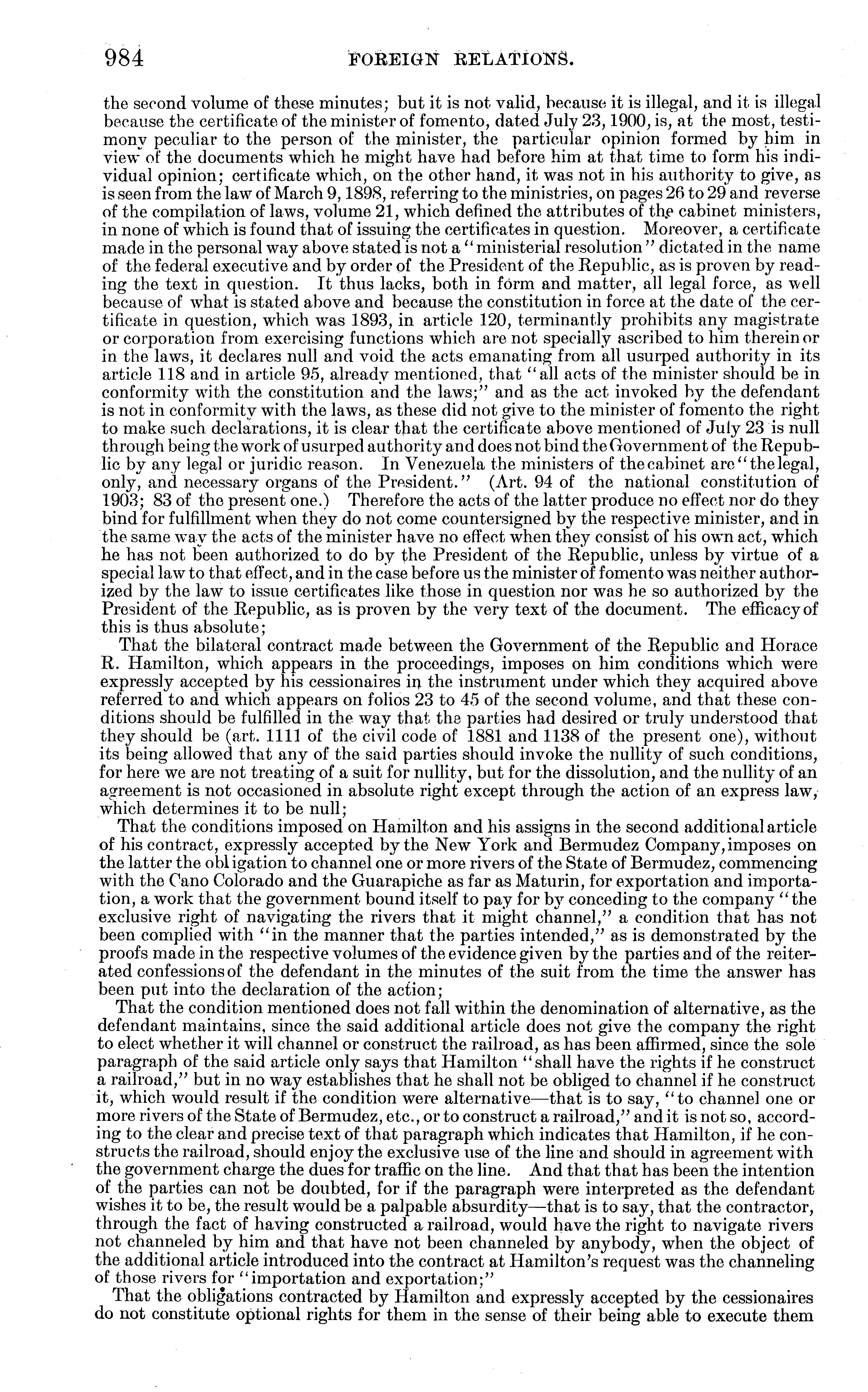 984 FOREIGN RELATIONS.

the second volume of these minutes; but it is not valid, because it is illegal, and it is illegal because the certificate of the minister of fomento, dated July 23, 1900, is, at the most, testimony peculiar to the person of the minister, the particular opinion formed by him in view of the documents which he might have had before him at that time to form his individual opinion; certificate which, on the other hand, it was not in his authority to give, as is seen from the law of March 9, 1898, referring to the ministries, on pages 26 to 29 and reverse of the compilation of laws, volume 21, which defined the attributes of the cabinet ministers, in none of which is found that of issuing the certificates in question. Moreover, a certificate made in the personal way above stated is not a "ministerial resolution" dictated in the name of the federal executive and by order of the President of the Republic, as is proven by reading the text in question. It thus lacks, both in form and matter, all legal force, as well because of what is stated above and because the constitution in force at the date of the certificate in question, which was 1893, in article 120, terminantly prohibits any magistrate or corporation from exercising functions which are not specially ascribed to him therein or in the laws, it declares null and void the acts emanating from all usurped authority in its article 118 and in article 95, already mentioned, that "all acts of the minister should be in conformity with the constitution and the laws;" and as the act invoked by the defendant is not in conformity with the laws, as these did not give to the minister of fomento the right to make such declarations, it is clear that the certificate above mentioned of July 23 is null through being the work of usurped authority and does not bind the Government of the Republic by any legal or juridic reason. In Venezuela the ministers of the cabinet are "the legal, only, and necessary organs of the President." (Art. 94 of the national constitution of 1903; 83 of the present one.) Therefore the acts of the latter produce no effect nor do they bind for fulfillment when they do not come countersigned by the respective minister, and in the same way the acts of the minister have no effect when they consist of his own act, which he has not been authorized to do by the President of the Republic, unless by virtue of a special law to that effect, and in the case before us the minister of fomento was neither authorized by the law to issue certificates like those in question nor was he so authorized by the President of the Republic, as is proven by the very text of the document. The efficacy of this is thus absolute;

That the bilateral contract made between the Government of the Republic and Horace R. Hamilton, which appears in the proceedings, imposes on him conditions which were expressly accepted by his cessionaires in the instrument under which they acquired above referred to and which appears on folios 23 to 45 of the second volume, and that these conditions should be fulfilled in the way that the parties had desired or truly understood that they should be (art. 1111 of the civil code of 1881 and 1138 of the present one), without its being allowed that any of the said parties should invoke the nullity of such conditions, for here we are not treating of a suit for nullity, but for the dissolution, and the nullity of an agreement is not occasioned in absolute right except through the action of an express law, which determines it to be null;

That the conditions imposed on Hamilton and his assigns in the second additional article of his contract, expressly accepted by the New York and Bermudez Company, imposes on the latter the obligation to channel one or more rivers of the State of Bermudez, commencing with the Cano Colorado and the Guarapiche as far as Maturin, for exportation and importation, a work that the government bound itself to pay for by conceding to the company "the exclusive right of navigating the rivers that it might channel," a condition that has not been complied with "in the manner that the parties intended," as is demonstrated by the proofs made in the respective volumes of the evidence given by the parties and of the reiterated confessions of the defendant in the minutes of the suit from the time the answer has been put into the declaration of the action;

That the condition mentioned does not fall within the denomination of alternative, as the defendant maintains, since the said additional article does not give the company the right to elect whether it will channel or construct the railroad, as has been affirmed, since the sole paragraph of the said article only says that Hamilton "shall have the rights if he construct a railroad," but in no way establishes that he shall not be obliged to channel if he construct it, which would result if the condition were alternative—that is to say, "to channel one or more rivers of the State of Bermudez, etc., or to construct a railroad," and it is not so, according to the clear and precise text of that paragraph which indicates that Hamilton, if he constructs the railroad, should enjoy the exclusive use of the line and should in agreement with the government charge the dues for traffic on the line. And that that has been the intention of the parties can not be doubted, for if the paragraph were interpreted as the defendant wishes it to be, the result would be a palpable absurdity—that is to say, that the contractor, through the fact of having constructed a railroad, would have the right to navigate rivers not channeled by him and that have not been channeled by anybody, when the object of the additional article introduced into the contract at Hamilton's request was the channeling of those rivers for "importation and exportation;"

That the obligations contracted by Hamilton and expressly accepted by the cessionaires do not constitute optional rights for them in the sense of their being able to execute them